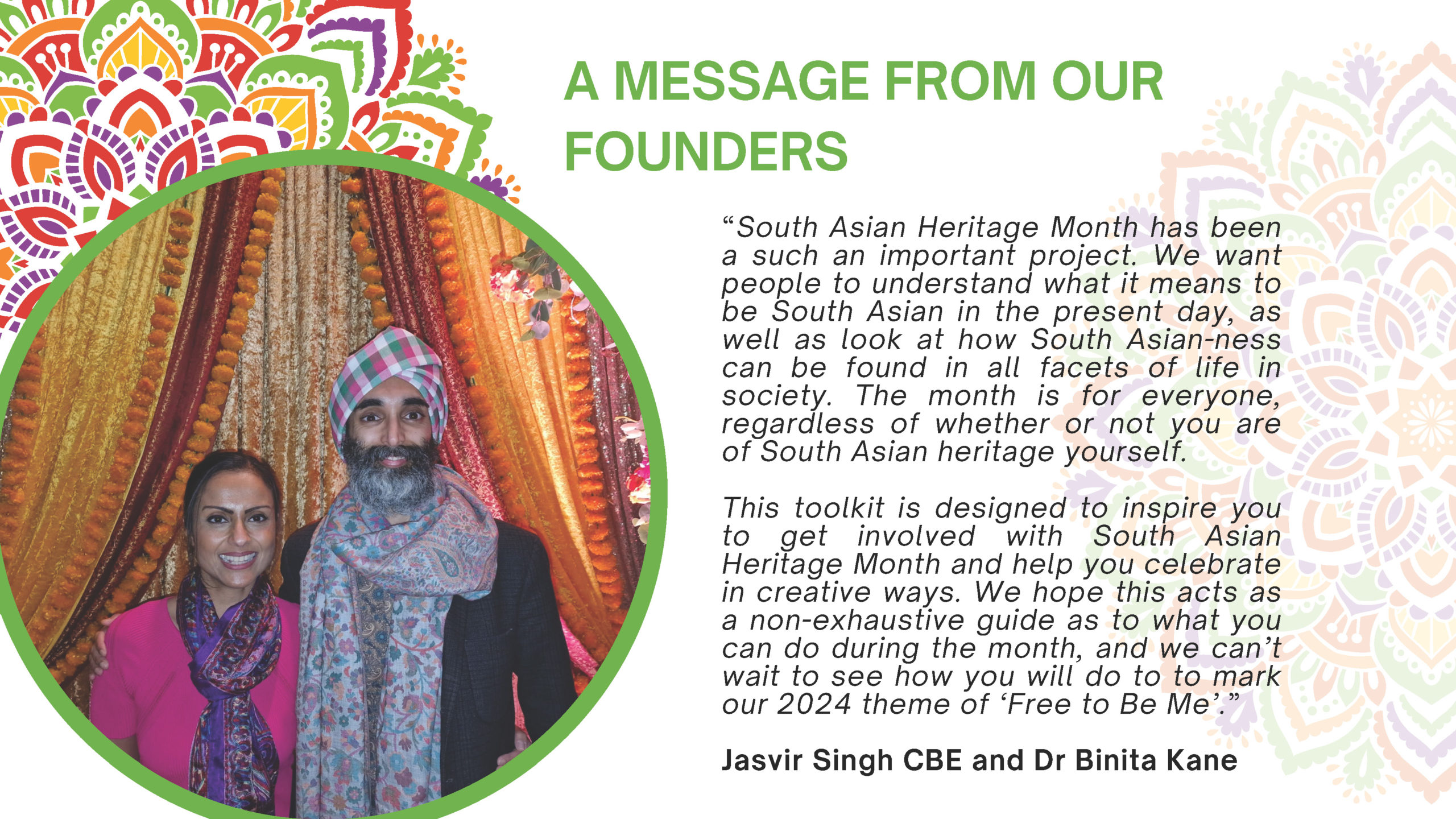 A MESSAGE FROM OUR FOUNDERS

"South Asian Heritage Month has been a such an important project. We want people to understand what it means to be South Asian in the present day, as well as look at how South Asian-ness can be found in all facets of life in society. The month is for everyone, regardless of whether or not you are of South Asian heritage yourself.

This toolkit is designed to inspire you to get involved with South Asian Heritage Month and help you celebrate in creative ways. We hope this acts as a non-exhaustive guide as to what you can do during the month, and we can't wait to see how you will do to to mark our 2024 theme of 'Free to Be Me'."

Jasvir Singh CBE and Dr Binita Kane